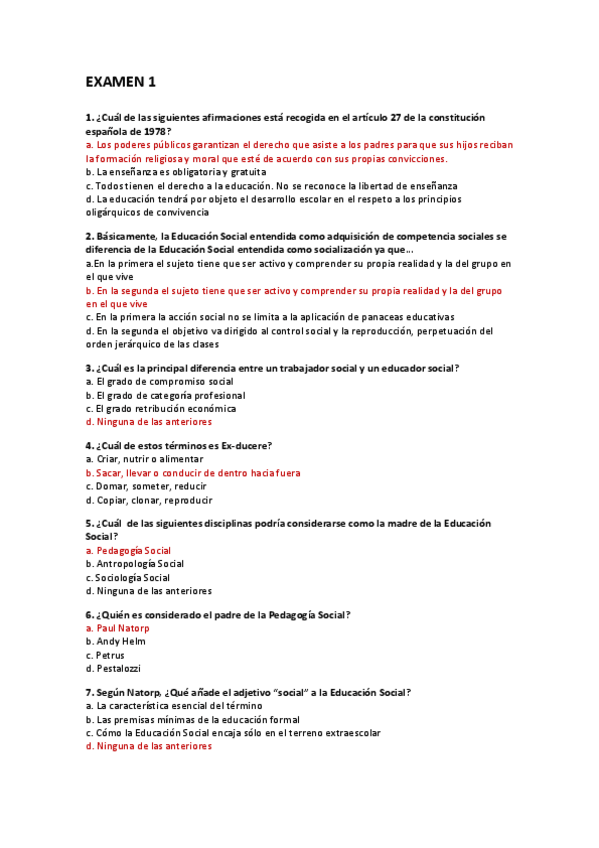 EXAMEN 1

1. ¿Cuál de las siguientes afirmaciones está recogida en el artículo 27 de la constitución española de 1978?
a. Los poderes públicos garantizan el derecho que asiste a los padres para que sus hijos reciban la formación religiosa y moral que esté de acuerdo con sus propias convicciones.
b. La enseñanza es obligatoria y gratuita
c. Todos tienen el derecho a la educación. No se reconoce la libertad de enseñanza
d. La educación tendrá por objeto el desarrollo escolar en el respeto a los principios oligárquicos de convivencia

2. Básicamente, la Educación Social entendida como adquisición de competencia sociales se diferencia de la Educación Social entendida como socialización ya que…
a.En la primera el sujeto tiene que ser activo y comprender su propia realidad y la del grupo en el que vive
b. En la segunda el sujeto tiene que ser activo y comprender su propia realidad y la del grupo en el que vive
c. En la primera la acción social no se limita a la aplicación de panaceas educativas
d. En la segunda el objetivo va dirigido al control social y la reproducción, perpetuación del orden jerárquico de las clases

3. ¿Cuál es la principal diferencia entre un trabajador social y un educador social?
a. El grado de compromiso social
b. El grado de categoría profesional
c. El grado retribución económica
d. Ninguna de las anteriores

4. ¿Cuál de estos términos es Ex-ducere?
a. Criar, nutrir o alimentar
b. Sacar, llevar o conducir de dentro hacia fuera
c. Domar, someter, reducir
d. Copiar, clonar, reproducir

5. ¿Cuál de las siguientes disciplinas podría considerarse como la madre de la Educación Social?
a. Pedagogía Social
b. Antropología Social
c. Sociología Social
d. Ninguna de las anteriores

6. ¿Quién es considerado el padre de la Pedagogía Social?
a. Paul Natorp
b. Andy Helm
c. Petrus
d. Pestalozzi

7. Según Natorp, ¿Qué añade el adjetivo "social" a la Educación Social?
a. La característica esencial del término
b. Las premisas mínimas de la educación formal
c. Cómo la Educación Social encaja sólo en el terreno extraescolar
d. Ninguna de las anteriores